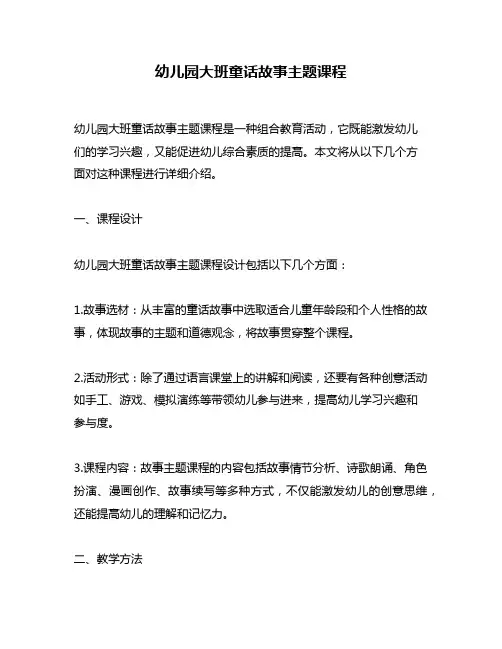 幼儿园大班童话故事主题课程

幼儿园大班童话故事主题课程是一种组合教育活动，它既能激发幼儿们的学习兴趣，又能促进幼儿综合素质的提高。本文将从以下几个方面对这种课程进行详细介绍。

一、课程设计

幼儿园大班童话故事主题课程设计包括以下几个方面：

1.故事选材：从丰富的童话故事中选取适合儿童年龄段和个人性格的故事，体现故事的主题和道德观念，将故事贯穿整个课程。

2.活动形式：除了通过语言课堂上的讲解和阅读，还要有各种创意活动如手工、游戏、模拟演练等带领幼儿参与进来，提高幼儿学习兴趣和参与度。

3.课程内容：故事主题课程的内容包括故事情节分析、诗歌朗诵、角色扮演、漫画创作、故事续写等多种方式，不仅能激发幼儿的创意思维，还能提高幼儿的理解和记忆力。

二、教学方法